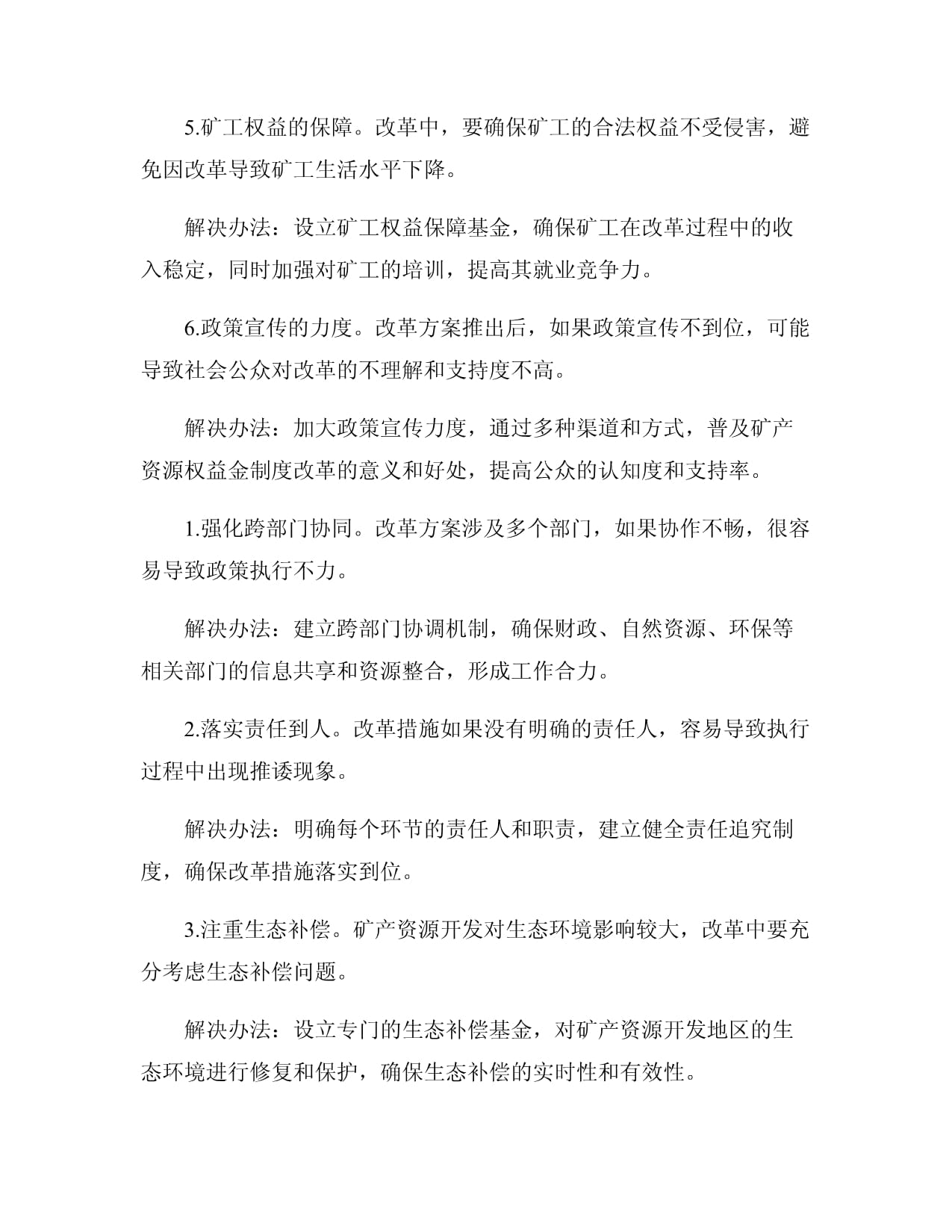 5.矿工权益的保障。改革中，要确保矿工的合法权益不受侵害，避免因改革导致矿工生活水平下降。

解决办法：设立矿工权益保障基金，确保矿工在改革过程中的收入稳定，同时加强对矿工的培训，提高其就业竞争力。

6.政策宣传的力度。改革方案推出后，如果政策宣传不到位，可能导致社会公众对改革的不理解和支持度不高。

解决办法：加大政策宣传力度，通过多种渠道和方式，普及矿产资源权益金制度改革的意义和好处，提高公众的认知度和支持率。

1.强化跨部门协同。改革方案涉及多个部门，如果协作不畅，很容易导致政策执行不力。

解决办法：建立跨部门协调机制，确保财政、自然资源、环保等相关部门的信息共享和资源整合，形成工作合力。

2.落实责任到人。改革措施如果没有明确的责任人，容易导致执行过程中出现推诿现象。

解决办法：明确每个环节的责任人和职责，建立健全责任追究制度，确保改革措施落实到位。

3.注重生态补偿。矿产资源开发对生态环境影响较大，改革中要充分考虑生态补偿问题。

解决办法：设立专门的生态补偿基金，对矿产资源开发地区的生态环境进行修复和保护，确保生态补偿的实时性和有效性。